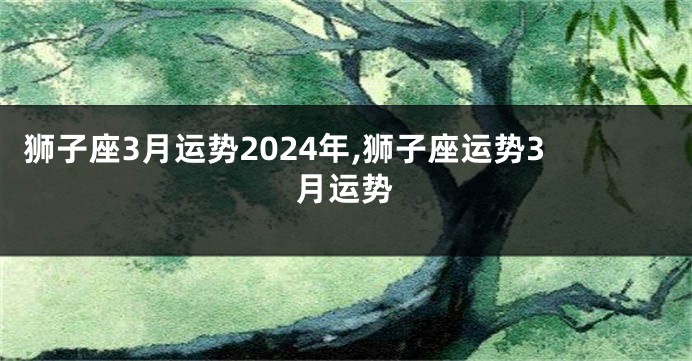 狮子座3月运势2024年,狮子座运势3月运势